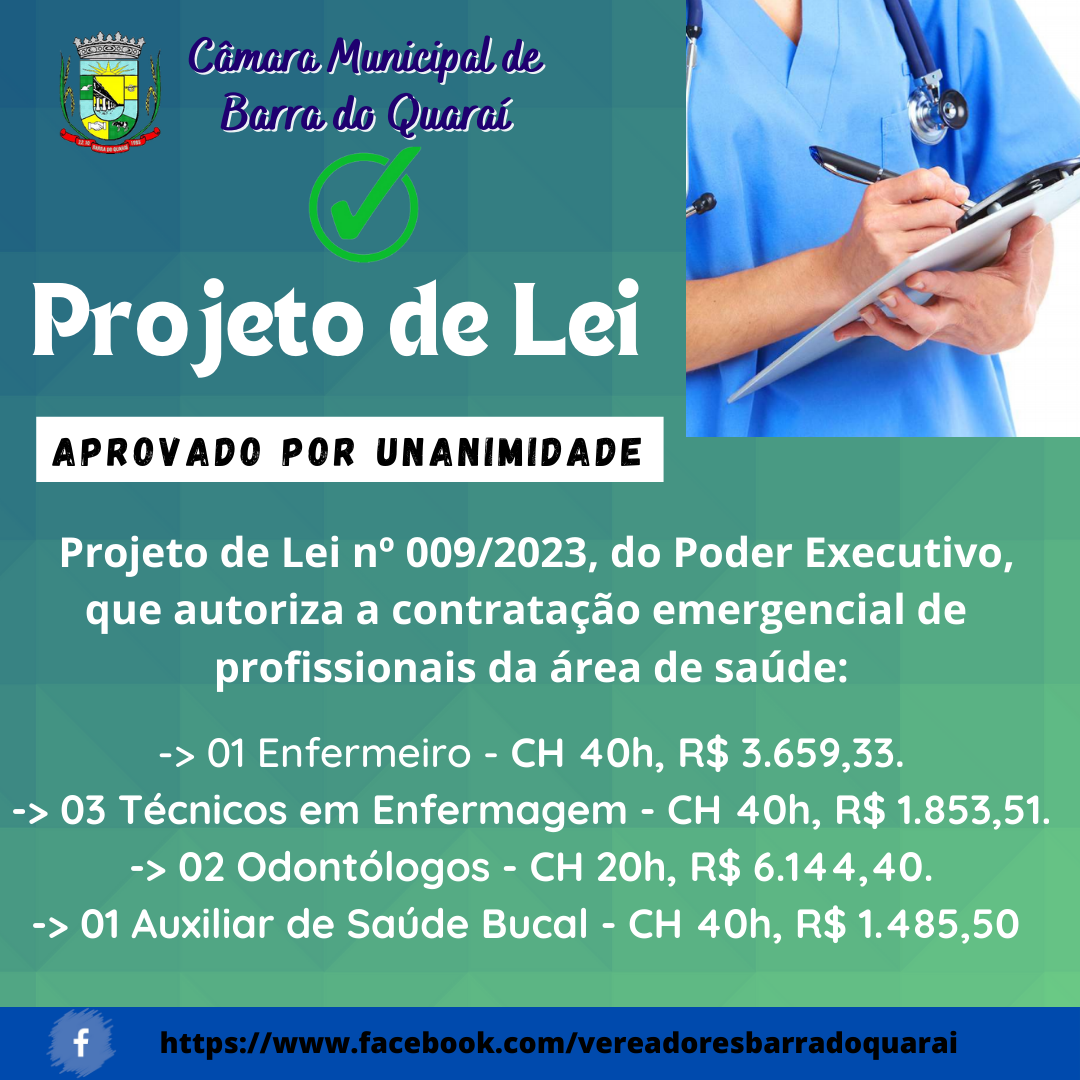 Câmara Municipal de Barra do Quaraí

Projeto de Lei

APROVADO POR UNANIMIDADE

Projeto de Lei nº 009/2023, do Poder Executivo, que autoriza a contratação emergencial de profissionais da área de saúde:

-> 01 Enfermeiro - CH 40h, R$ 3.659,33.
-> 03 Técnicos em Enfermagem - CH 40h, R$ 1.853,51.
-> 02 Odontólogos - CH 20h, R$ 6.144,40.
-> 01 Auxiliar de Saúde Bucal - CH 40h, R$ 1.485,50

https://www.facebook.com/vereadoresbarradoquarai